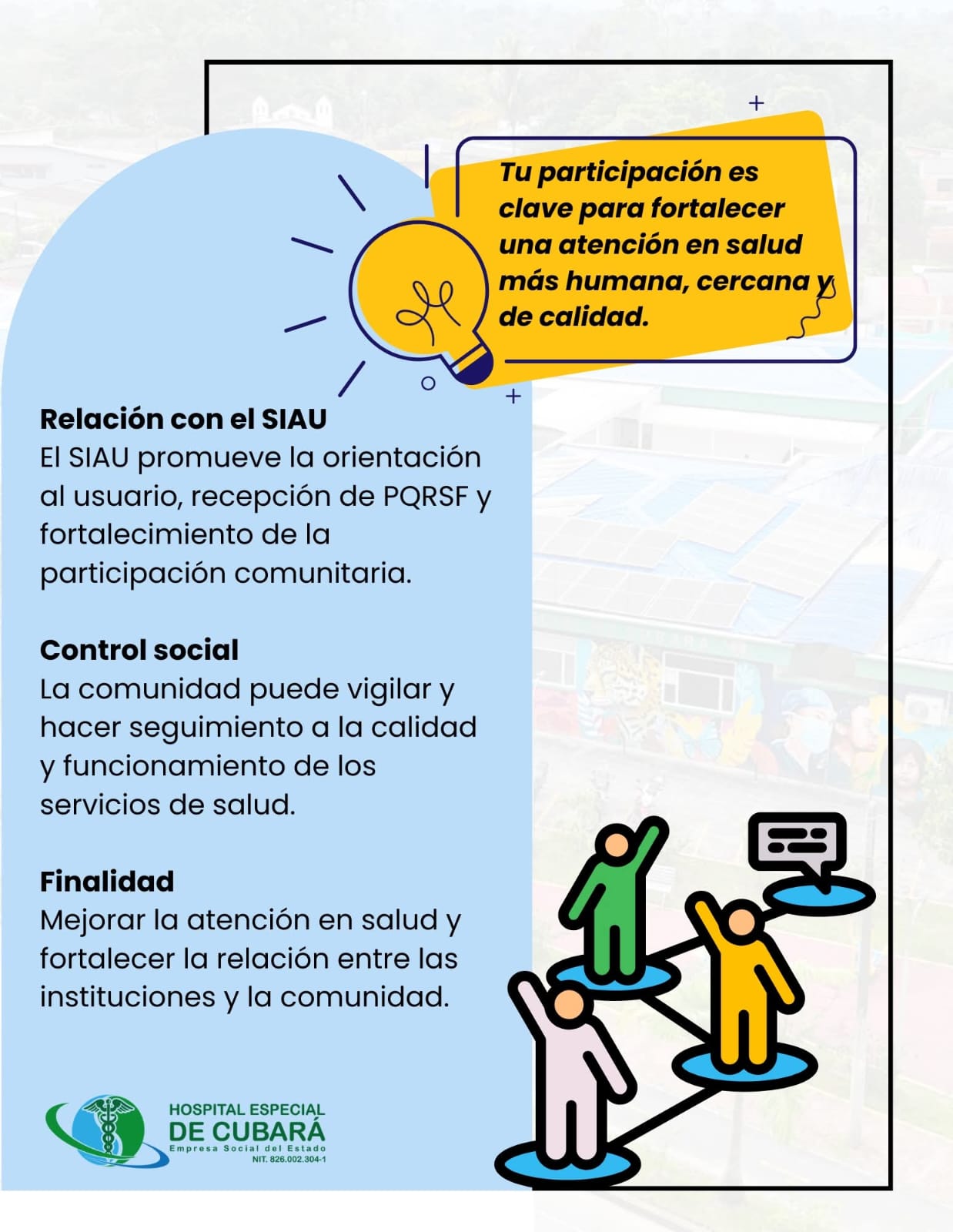 Tu participación es clave para fortalecer una atención en salud más humana, cercana y de calidad.

Relación con el SIAU
El SIAU promueve la orientación al usuario, recepción de PQRSF y fortalecimiento de la participación comunitaria.

Control social
La comunidad puede vigilar y hacer seguimiento a la calidad y funcionamiento de los servicios de salud.

Finalidad
Mejorar la atención en salud y fortalecer la relación entre las instituciones y la comunidad.

HOSPITAL ESPECIAL DE CUBARÁ
Empresa Social del Estado
NIT. 826.002.304-1